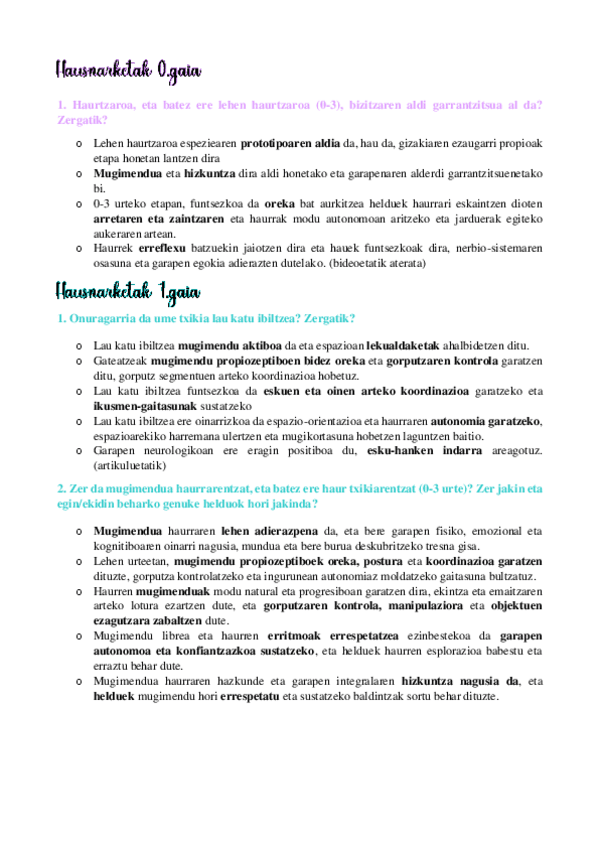 Hausnarketak 0.gaia

1. Haurtzaroa, eta batez ere lehen haurtzaroa (0-3), bizitzaren aldi garrantzitsua al da? Zergatik?

o Lehen haurtzaroa espeziearen prototipoaren aldia da, hau da, gizakiaren ezaugarri propioak etapa honetan lantzen dira
o Mugimendua eta hizkuntza dira aldi honetako eta garapenaren alderdi garrantzitsuenetako bi.
o 0-3 urteko etapan, funtsezkoa da oreka bat aurkitzea helduek haurrari eskaintzen dioten arretaren eta zaintzaren eta haurrak modu autonomoan aritzeko eta jarduerak egiteko aukeraren artean.
o Haurrek erreflexu batzuekin jaiotzen dira eta hauek funtsezkoak dira, nerbio-sistemaren osasuna eta garapen egokia adierazten dutelako. (bideoetatik aterata)

Hausnarketak 1.gaia

1. Onuragarria da ume txikia lau katu ibiltzea? Zergatik?

o Lau katu ibiltzea mugimendu aktiboa da eta espazioan lekualdaketak ahalbidetzen ditu.
o Gateatzeak mugimendu propiozeptiboen bidez oreka eta gorputzaren kontrola garatzen ditu, gorputz segmentuen arteko koordinazioa hobetuz.
o Lau katu ibiltzea funtsezkoa da eskuen eta oinen arteko koordinazioa garatzeko eta ikusmen-gaitasunak sustatzeko
o Lau katu ibiltzea ere oinarrizkoa da espazio-orientazioa eta haurraren autonomia garatzeko, espazioarekiko harremana ulertzen eta mugikortasuna hobetzen laguntzen baitio.
o Garapen neurologikoan ere eragin positiboa du, esku-hanken indarra areagotuz. (artikuluetatik)

2. Zer da mugimendua haurrarentzat, eta batez ere haur txikiarentzat (0-3 urte)? Zer jakin eta egin/ekidin beharko genuke helduok hori jakinda?

o Mugimendua haurraren lehen adierazpena da, eta bere garapen fisiko, emozional eta kognitiboaren oinarri nagusia, mundua eta bere burua deskubritzeko tresna gisa.
o Lehen urteetan, mugimendu propiozeptiboek oreka, postura eta koordinazioa garatzen dituzte, gorputza kontrolatzeko eta ingurunean autonomiaz moldatzeko gaitasuna bultzatuz.
o Haurren mugimenduak modu natural eta progresiboan garatzen dira, ekintza eta emaitzaren arteko lotura ezartzen dute, eta gorputzaren kontrola, manipulaziora eta objektuen ezagutzara zabaltzen dute.
o Mugimendu librea eta haurren erritmoak errespetatzea ezinbestekoa da garapen autonomoa eta konfiantzazkoa sustatzeko, eta helduek haurren esplorazioa babestu eta erraztu behar dute.
o Mugimendua haurraren hazkunde eta garapen integralaren hizkuntza nagusia da, eta helduek mugimendu hori errespetatu eta sustatzeko baldintzak sortu behar dituzte.